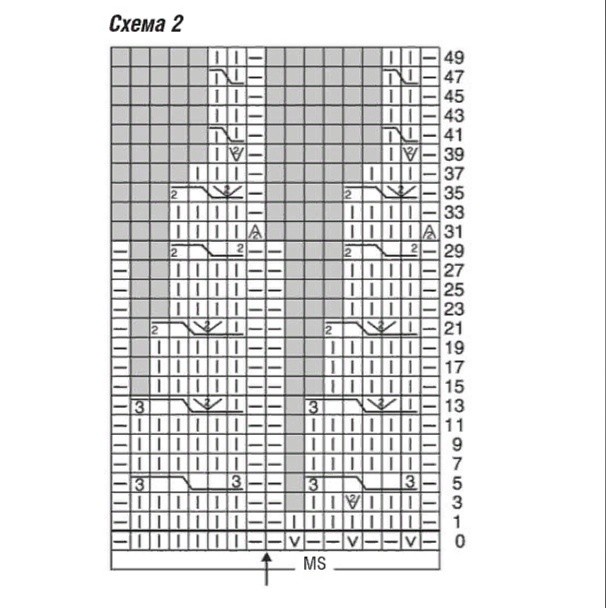 Схема 2

49
47
45
43
41
39
37
35
33
31
29
27
25
23
21
19
17
15
13
11
9
7
5
3
1
0

MS